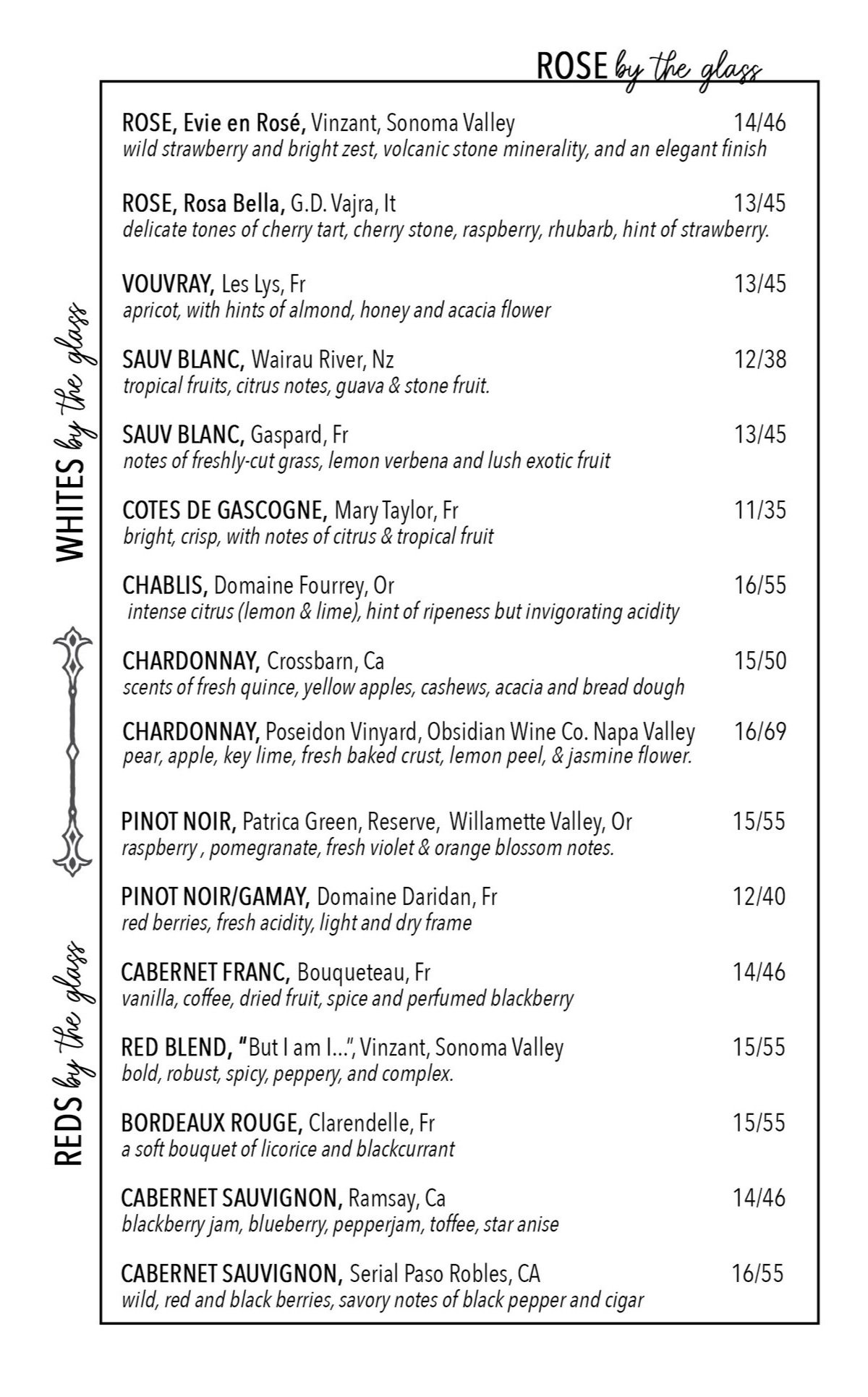 ROSE by the glass

ROSE, Evie en Rosé, Vinzant, Sonoma Valley 14/46
wild strawberry and bright zest, volcanic stone minerality, and an elegant finish

ROSE, Rosa Bella, G.D. Vajra, It 13/45
delicate tones of cherry tart, cherry stone, raspberry, rhubarb, hint of strawberry.

WHITES by the glass

VOUVRAY, Les Lys, Fr 13/45
apricot, with hints of almond, honey and acacia flower

SAUV BLANC, Wairau River, Nz 12/38
tropical fruits, citrus notes, guava & stone fruit.

SAUV BLANC, Gaspard, Fr 13/45
notes of freshly-cut grass, lemon verbena and lush exotic fruit

COTES DE GASCOGNE, Mary Taylor, Fr 11/35
bright, crisp, with notes of citrus & tropical fruit

CHABLIS, Domaine Fourrey, Or 16/55
intense citrus (lemon & lime), hint of ripeness but invigorating acidity

CHARDONNAY, Crossbarn, Ca 15/50
scents of fresh quince, yellow apples, cashews, acacia and bread dough

CHARDONNAY, Poseidon Vinyard, Obsidian Wine Co. Napa Valley 16/69
pear, apple, key lime, fresh baked crust, lemon peel, & jasmine flower.

REDS by the glass

PINOT NOIR, Patrica Green, Reserve, Willamette Valley, Or 15/55
raspberry , pomegranate, fresh violet & orange blossom notes.

PINOT NOIR/GAMAY, Domaine Daridan, Fr 12/40
red berries, fresh acidity, light and dry frame

CABERNET FRANC, Bouqueteau, Fr 14/46
vanilla, coffee, dried fruit, spice and perfumed blackberry

RED BLEND, "But I am I...", Vinzant, Sonoma Valley 15/55
bold, robust, spicy, peppery, and complex.

BORDEAUX ROUGE, Clarendelle, Fr 15/55
a soft bouquet of licorice and blackcurrant

CABERNET SAUVIGNON, Ramsay, Ca 14/46
blackberry jam, blueberry, pepperjam, toffee, star anise

CABERNET SAUVIGNON, Serial Paso Robles, CA 16/55
wild, red and black berries, savory notes of black pepper and cigar